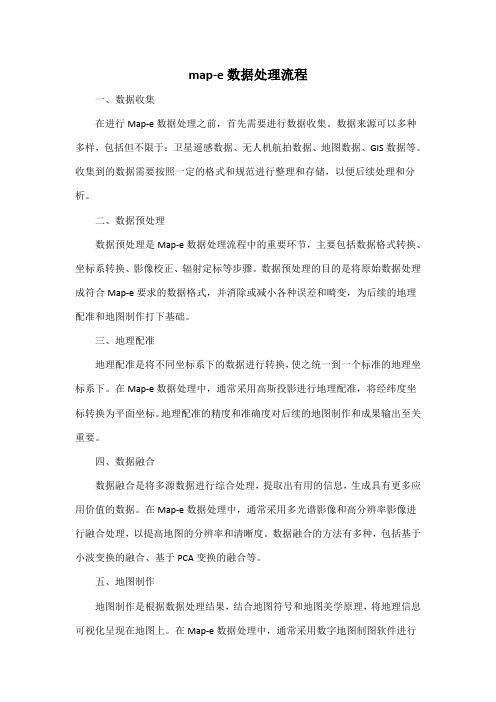 map-e 数据处理流程

一、数据收集

在进行 Map-e 数据处理之前，首先需要进行数据收集。数据来源可以多种多样，包括但不限于：卫星遥感数据、无人机航拍数据、地图数据、GIS 数据等。收集到的数据需要按照一定的格式和规范进行整理和存储，以便后续处理和分析。

二、数据预处理

数据预处理是 Map-e 数据处理流程中的重要环节，主要包括数据格式转换、坐标系转换、影像校正、辐射定标等步骤。数据预处理的目的是将原始数据处理成符合 Map-e 要求的数据格式，并消除或减小各种误差和畸变，为后续的地理配准和地图制作打下基础。

三、地理配准

地理配准是将不同坐标系下的数据进行转换，使之统一到一个标准的地理坐标系下。在 Map-e 数据处理中，通常采用高斯投影进行地理配准，将经纬度坐标转换为平面坐标。地理配准的精度和准确度对后续的地图制作和成果输出至关重要。

四、数据融合

数据融合是将多源数据进行综合处理，提取出有用的信息，生成具有更多应用价值的数据。在 Map-e 数据处理中，通常采用多光谱影像和高分辨率影像进行融合处理，以提高地图的分辨率和清晰度。数据融合的方法有多种，包括基于小波变换的融合、基于 PCA 变换的融合等。

五、地图制作

地图制作是根据数据处理结果，结合地图符号和地图美学原理，将地理信息可视化呈现在地图上。在 Map-e 数据处理中，通常采用数字地图制图软件进行